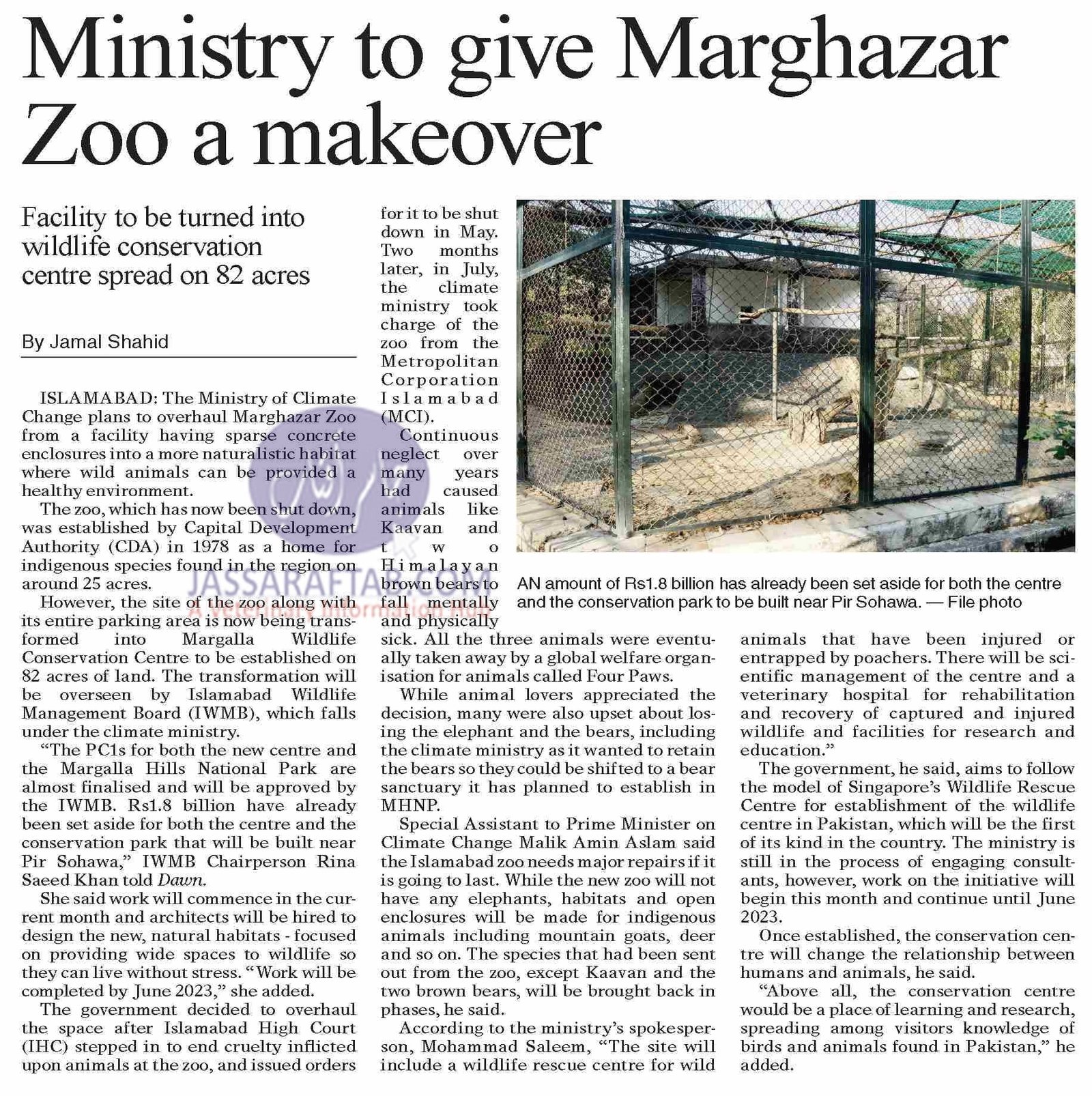 Ministry to give Marghazar Zoo a makeover

Facility to be turned into wildlife conservation centre spread on 82 acres

By Jamal Shahid

ISLAMABAD: The Ministry of Climate Change plans to overhaul Marghazar Zoo from a facility having sparse concrete enclosures into a more naturalistic habitat where wild animals can be provided a healthy environment.

The zoo, which has now been shut down, was established by Capital Development Authority (CDA) in 1978 as a home for indigenous species found in the region on around 25 acres.

However, the site of the zoo along with its entire parking area is now being transformed into Margalla Wildlife Conservation Centre to be established on 82 acres of land. The transformation will be overseen by Islamabad Wildlife Management Board (IWMB), which falls under the climate ministry.

"The PC1s for both the new centre and the Margalla Hills National Park are almost finalised and will be approved by the IWMB. Rs1.8 billion have already been set aside for both the centre and the conservation park that will be built near Pir Sohawa," IWMB Chairperson Rina Saeed Khan told Dawn.

She said work will commence in the current month and architects will be hired to design the new, natural habitats - focused on providing wide spaces to wildlife so they can live without stress. "Work will be completed by June 2023," she added.

The government decided to overhaul the space after Islamabad High Court (IHC) stepped in to end cruelty inflicted upon animals at the zoo, and issued orders for it to be shut down in May. Two months later, in July, the climate ministry took charge of the zoo from the Metropolitan Corporation Islamabad (MCI).

Continuous neglect over many years had caused animals like Kaavan and two Himalayan brown bears to fall mentally and physically sick. All the three animals were eventually taken away by a global welfare organisation for animals called Four Paws.

While animal lovers appreciated the decision, many were also upset about losing the elephant and the bears, including the climate ministry as it wanted to retain the bears so they could be shifted to a bear sanctuary it has planned to establish in MHNP.

Special Assistant to Prime Minister on Climate Change Malik Amin Aslam said the Islamabad zoo needs major repairs if it is going to last. While the new zoo will not have any elephants, habitats and open enclosures will be made for indigenous animals including mountain goats, deer and so on. The species that had been sent out from the zoo, except Kaavan and the two brown bears, will be brought back in phases, he said.

According to the ministry's spokesperson, Mohammad Saleem, "The site will include a wildlife rescue centre for wild animals that have been injured or entrapped by poachers. There will be scientific management of the centre and a veterinary hospital for rehabilitation and recovery of captured and injured wildlife and facilities for research and education."

The government, he said, aims to follow the model of Singapore's Wildlife Rescue Centre for establishment of the wildlife centre in Pakistan, which will be the first of its kind in the country. The ministry is still in the process of engaging consultants, however, work on the initiative will begin this month and continue until June 2023.

Once established, the conservation centre will change the relationship between humans and animals, he said.

"Above all, the conservation centre would be a place of learning and research, spreading among visitors knowledge of birds and animals found in Pakistan," he added.

AN amount of Rs1.8 billion has already been set aside for both the centre and the conservation park to be built near Pir Sohawa. — File photo

JASSARAFTAR.COM
A Veterinary Information Hub